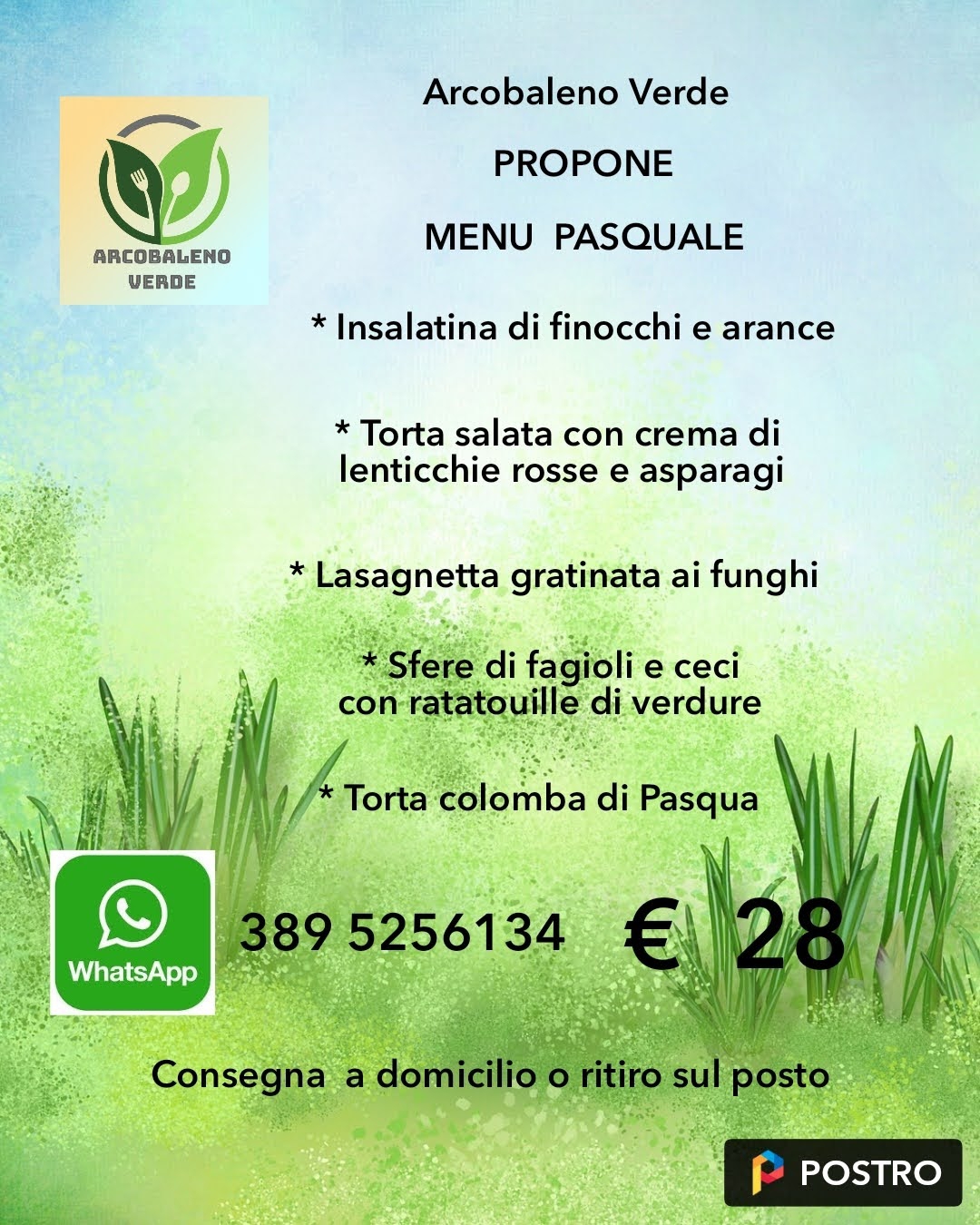 ARCOBALENO VERDE

Arcobaleno Verde

PROPONE

MENU PASQUALE

* Insalatina di finocchi e arance

* Torta salata con crema di lenticchie rosse e asparagi

* Lasagnetta gratinata ai funghi

* Sfere di fagioli e ceci con ratatouille di verdure

* Torta colomba di Pasqua

WhatsApp

389 5256134

€ 28

Consegna a domicilio o ritiro sul posto

POSTRO